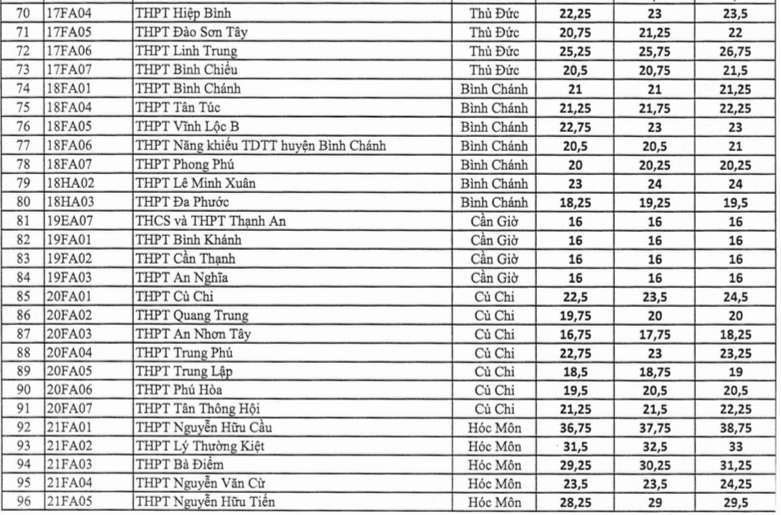 | 70 | 17FA04 | THPT Hiệp Bình | Thủ Đức | 22,25 | 23 | 23,5 |
|---|---|---|---|---|---|---|
| 71 | 17FA05 | THPT Đào Sơn Tây | Thủ Đức | 20,75 | 21,25 | 22 |
| 72 | 17FA06 | THPT Linh Trung | Thủ Đức | 25,25 | 25,75 | 26,75 |
| 73 | 17FA07 | THPT Bình Chiểu | Thủ Đức | 20,5 | 20,75 | 21,5 |
| 74 | 18FA01 | THPT Bình Chánh | Bình Chánh | 21 | 21 | 21,25 |
| 75 | 18FA04 | THPT Tân Túc | Bình Chánh | 21,25 | 21,75 | 22,25 |
| 76 | 18FA05 | THPT Vĩnh Lộc B | Bình Chánh | 22,75 | 23 | 23 |
| 77 | 18FA06 | THPT Năng khiếu TDTT huyện Bình Chánh | Bình Chánh | 20,5 | 20,5 | 21 |
| 78 | 18FA07 | THPT Phong Phú | Bình Chánh | 20 | 20,25 | 20,25 |
| 79 | 18HA02 | THPT Lê Minh Xuân | Bình Chánh | 23 | 24 | 24 |
| 80 | 18HA03 | THPT Đa Phước | Bình Chánh | 18,25 | 19,25 | 19,5 |
| 81 | 19EA07 | THCS và THPT Thạnh An | Cần Giờ | 16 | 16 | 16 |
| 82 | 19FA01 | THPT Bình Khánh | Cần Giờ | 16 | 16 | 16 |
| 83 | 19FA02 | THPT Cần Thạnh | Cần Giờ | 16 | 16 | 16 |
| 84 | 19FA03 | THPT An Nghĩa | Cần Giờ | 16 | 16 | 16 |
| 85 | 20FA01 | THPT Củ Chi | Củ Chi | 22,5 | 23,5 | 24,5 |
| 86 | 20FA02 | THPT Quang Trung | Củ Chi | 19,75 | 20 | 20 |
| 87 | 20FA03 | THPT An Nhơn Tây | Củ Chi | 16,75 | 17,75 | 18,25 |
| 88 | 20FA04 | THPT Trung Phú | Củ Chi | 22,75 | 23 | 23,25 |
| 89 | 20FA05 | THPT Trung Lập | Củ Chi | 18,5 | 18,75 | 19 |
| 90 | 20FA06 | THPT Phú Hòa | Củ Chi | 19,5 | 20,5 | 20,5 |
| 91 | 20FA07 | THPT Tân Thông Hội | Củ Chi | 21,25 | 21,5 | 22,25 |
| 92 | 21FA01 | THPT Nguyễn Hữu Cầu | Hóc Môn | 36,75 | 37,75 | 38,75 |
| 93 | 21FA02 | THPT Lý Thường Kiệt | Hóc Môn | 31,5 | 32,5 | 33 |
| 94 | 21FA03 | THPT Bà Điểm | Hóc Môn | 29,25 | 30,25 | 31,25 |
| 95 | 21FA04 | THPT Nguyễn Văn Cừ | Hóc Môn | 23,5 | 23,5 | 24,25 |
| 96 | 21FA05 | THPT Nguyễn Hữu Tiến | Hóc Môn | 28,25 | 29 | 29,5 |